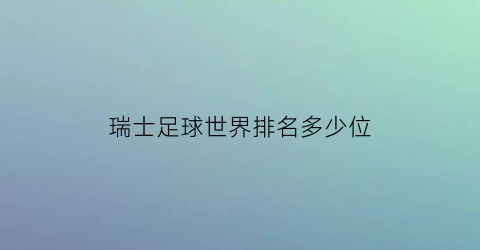 瑞士足球世界排名多少位